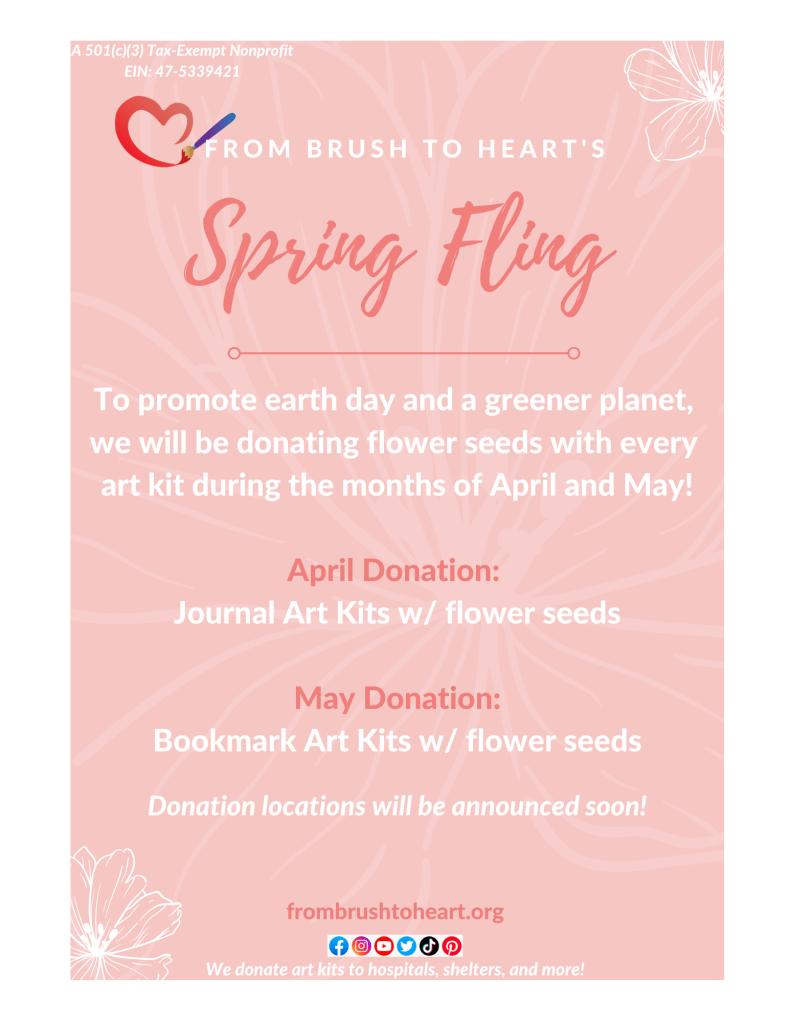 A 501(c)(3) Tax-Exempt Nonprofit
EIN: 47-5339421

FROM BRUSH TO HEART'S

Spring Fling

To promote earth day and a greener planet, we will be donating flower seeds with every art kit during the months of April and May!

April Donation:
Journal Art Kits w/ flower seeds

May Donation:
Bookmark Art Kits w/ flower seeds

Donation locations will be announced soon!

frombrushtoheart.org

We donate art kits to hospitals, shelters, and more!